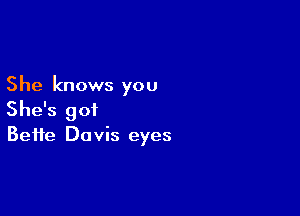 She knows you
She's got
Bette Davis eyes